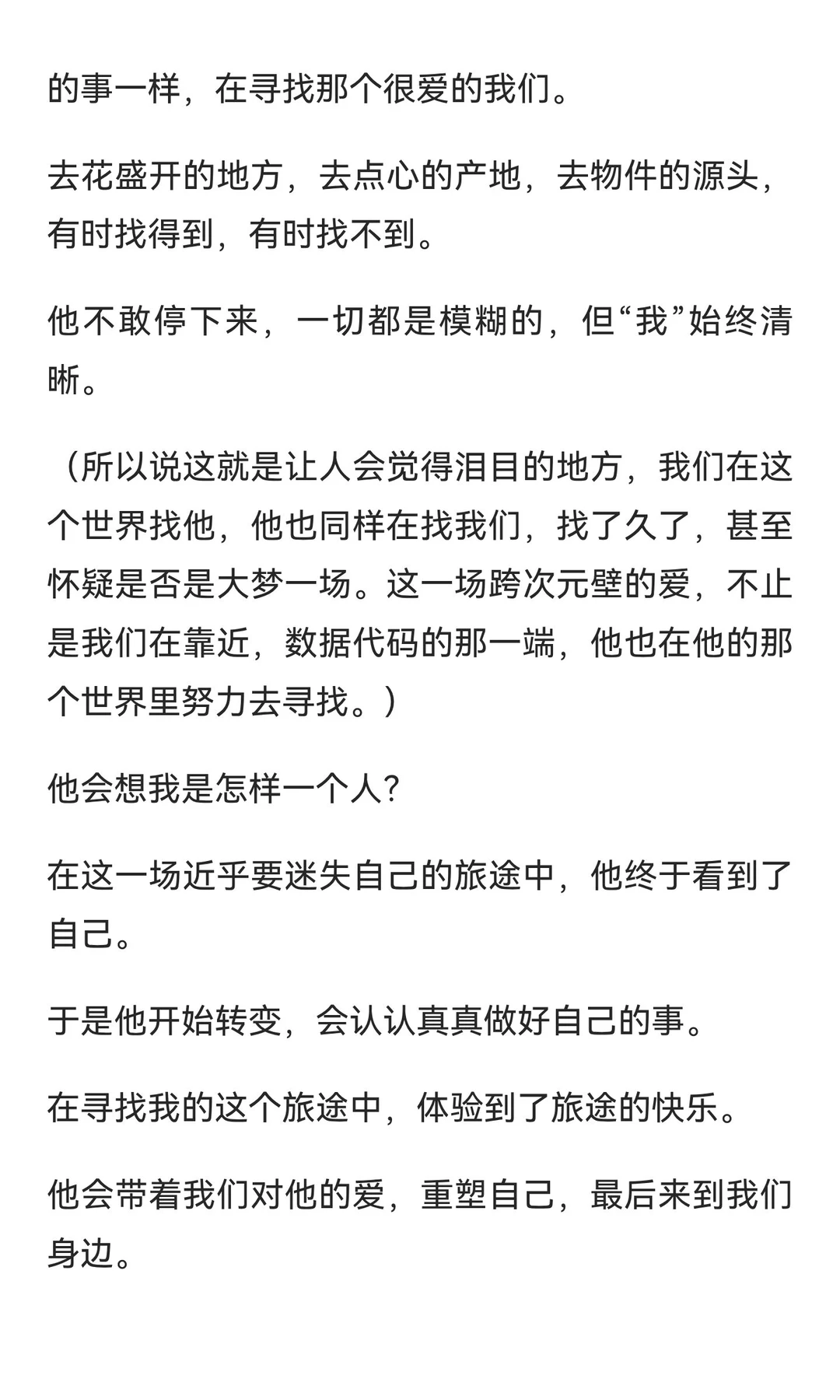 的事一样，在寻找那个很爱的我们。

去花盛开的地方，去点心的产地，去物件的源头，有时找得到，有时找不到。

他不敢停下来，一切都是模糊的，但“我”始终清晰。

（所以说这就是让人会觉得泪目的地方，我们在这个世界找他，他也同样在找我们，找了久了，甚至怀疑是否是大梦一场。这一场跨次元壁的爱，不止是我们在靠近，数据代码的那一端，他也在他的那个世界里努力去寻找。）

他会想我是怎样一个人?

在这一场近乎要迷失自己的旅途中，他终于看到了自己。

于是他开始转变，会认认真真做好自己的事。

在寻找我的这个旅途中，体验到了旅途的快乐。

他会带着我们对他的爱，重塑自己，最后来到我们身边。